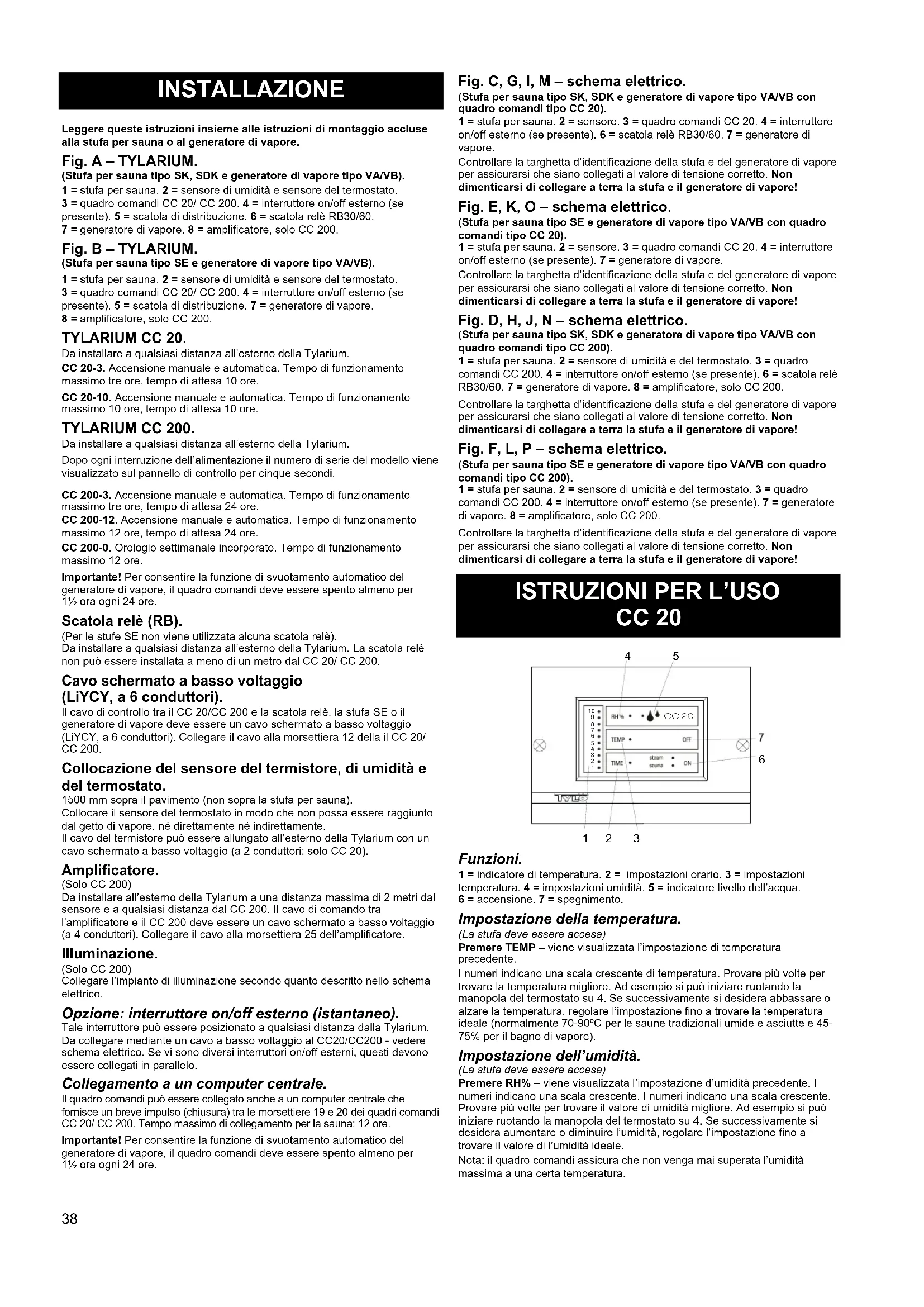 INSTALLAZIONE

Leggere queste istruzioni insieme alle istruzioni di montaggio accluse alla stufa per sauna o al generatore di vapore.

Fig. A – TYLARIUM.
(Stufa per sauna tipo SK, SDK e generatore di vapore tipo VA/VB).
1 = stufa per sauna. 2 = sensore di umidità e sensore del termostato. 3 = quadro comandi CC 20/ CC 200. 4 = interruttore on/off esterno (se presente). 5 = scatola di distribuzione. 6 = scatola relè RB30/60. 7 = generatore di vapore. 8 = amplificatore, solo CC 200.

Fig. B – TYLARIUM.
(Stufa per sauna tipo SE e generatore di vapore tipo VA/VB).
1 = stufa per sauna. 2 = sensore di umidità e sensore del termostato. 3 = quadro comandi CC 20/ CC 200. 4 = interruttore on/off esterno (se presente). 5 = scatola di distribuzione. 7 = generatore di vapore. 8 = amplificatore, solo CC 200.

TYLARIUM CC 20.
Da installare a qualsiasi distanza all'esterno della Tylarium.
CC 20-3. Accensione manuale e automatica. Tempo di funzionamento massimo tre ore, tempo di attesa 10 ore.
CC 20-10. Accensione manuale e automatica. Tempo di funzionamento massimo 10 ore, tempo di attesa 10 ore.

TYLARIUM CC 200.
Da installare a qualsiasi distanza all'esterno della Tylarium.
Dopo ogni interruzione dell'alimentazione il numero di serie del modello viene visualizzato sul pannello di controllo per cinque secondi.

CC 200-3. Accensione manuale e automatica. Tempo di funzionamento massimo tre ore, tempo di attesa 24 ore.
CC 200-12. Accensione manuale e automatica. Tempo di funzionamento massimo 12 ore, tempo di attesa 24 ore.
CC 200-0. Orologio settimanale incorporato. Tempo di funzionamento massimo 12 ore.
Importante! Per consentire la funzione di svuotamento automatico del generatore di vapore, il quadro comandi deve essere spento almeno per 1½ ora ogni 24 ore.

Scatola relè (RB).
(Per le stufe SE non viene utilizzata alcuna scatola relè).
Da installare a qualsiasi distanza all'esterno della Tylarium. La scatola relè non può essere installata a meno di un metro dal CC 20/ CC 200.

Cavo schermato a basso voltaggio (LiYCY, a 6 conduttori).
Il cavo di controllo tra il CC 20/CC 200 e la scatola relè, la stufa SE o il generatore di vapore deve essere un cavo schermato a basso voltaggio (LiYCY, a 6 conduttori). Collegare il cavo alla morsettiera 12 della il CC 20/ CC 200.

Collocazione del sensore del termistore, di umidità e del termostato.
1500 mm sopra il pavimento (non sopra la stufa per sauna).
Collocare il sensore del termostato in modo che non possa essere raggiunto dal getto di vapore, né direttamente né indirettamente.
Il cavo del termistore può essere allungato all'esterno della Tylarium con un cavo schermato a basso voltaggio (a 2 conduttori; solo CC 20).

Amplificatore.
(Solo CC 200)
Da installare all'esterno della Tylarium a una distanza massima di 2 metri dal sensore e a qualsiasi distanza dal CC 200. Il cavo di comando tra l'amplificatore e il CC 200 deve essere un cavo schermato a basso voltaggio (a 4 conduttori). Collegare il cavo alla morsettiera 25 dell'amplificatore.

Illuminazione.
(Solo CC 200)
Collegare l'impianto di illuminazione secondo quanto descritto nello schema elettrico.

Opzione: interruttore on/off esterno (istantaneo).
Tale interruttore può essere posizionato a qualsiasi distanza dalla Tylarium. Da collegare mediante un cavo a basso voltaggio al CC20/CC200 - vedere schema elettrico. Se vi sono diversi interruttori on/off esterni, questi devono essere collegati in parallelo.

Collegamento a un computer centrale.
Il quadro comandi può essere collegato anche a un computer centrale che fornisce un breve impulso (chiusura) tra le morsettiere 19 e 20 dei quadri comandi CC 20/ CC 200. Tempo massimo di collegamento per la sauna: 12 ore.
Importante! Per consentire la funzione di svuotamento automatico del generatore di vapore, il quadro comandi deve essere spento almeno per 1½ ora ogni 24 ore.

Fig. C, G, I, M – schema elettrico.
(Stufa per sauna tipo SK, SDK e generatore di vapore tipo VA/VB con quadro comandi tipo CC 20).
1 = stufa per sauna. 2 = sensore. 3 = quadro comandi CC 20. 4 = interruttore on/off esterno (se presente). 6 = scatola relè RB30/60. 7 = generatore di vapore.
Controllare la targhetta d'identificazione della stufa e del generatore di vapore per assicurarsi che siano collegati al valore di tensione corretto. Non dimenticarsi di collegare a terra la stufa e il generatore di vapore!

Fig. E, K, O – schema elettrico.
(Stufa per sauna tipo SE e generatore di vapore tipo VA/VB con quadro comandi tipo CC 20).
1 = stufa per sauna. 2 = sensore. 3 = quadro comandi CC 20. 4 = interruttore on/off esterno (se presente). 7 = generatore di vapore.
Controllare la targhetta d'identificazione della stufa e del generatore di vapore per assicurarsi che siano collegati al valore di tensione corretto. Non dimenticarsi di collegare a terra la stufa e il generatore di vapore!

Fig. D, H, J, N – schema elettrico.
(Stufa per sauna tipo SK, SDK e generatore di vapore tipo VA/VB con quadro comandi tipo CC 200).
1 = stufa per sauna. 2 = sensore di umidità e del termostato. 3 = quadro comandi CC 200. 4 = interruttore on/off esterno (se presente). 6 = scatola relè RB30/60. 7 = generatore di vapore. 8 = amplificatore, solo CC 200.
Controllare la targhetta d'identificazione della stufa e del generatore di vapore per assicurarsi che siano collegati al valore di tensione corretto. Non dimenticarsi di collegare a terra la stufa e il generatore di vapore!

Fig. F, L, P – schema elettrico.
(Stufa per sauna tipo SE e generatore di vapore tipo VA/VB con quadro comandi tipo CC 200).
1 = stufa per sauna. 2 = sensore di umidità e del termostato. 3 = quadro comandi CC 200. 4 = interruttore on/off esterno (se presente). 7 = generatore di vapore. 8 = amplificatore, solo CC 200.
Controllare la targhetta d'identificazione della stufa e del generatore di vapore per assicurarsi che siano collegati al valore di tensione corretto. Non dimenticarsi di collegare a terra la stufa e il generatore di vapore!

ISTRUZIONI PER L'USO CC 20

4 5
10 9 8 7 6 5 4 3 2 1
RH% CC 20
TEMP OFF
TIME steam sauna ON
7
6
TYLÖ
1 2 3

Funzioni.
1 = indicatore di temperatura. 2 = impostazioni orario. 3 = impostazioni temperatura. 4 = impostazioni umidità. 5 = indicatore livello dell'acqua. 6 = accensione. 7 = spegnimento.

Impostazione della temperatura.
(La stufa deve essere accesa)
Premere TEMP – viene visualizzata l'impostazione di temperatura precedente.
I numeri indicano una scala crescente di temperatura. Provare più volte per trovare la temperatura migliore. Ad esempio si può iniziare ruotando la manopola del termostato su 4. Se successivamente si desidera abbassare o alzare la temperatura, regolare l'impostazione fino a trovare la temperatura ideale (normalmente 70-90ºC per le saune tradizionali umide e asciutte e 45-75% per il bagno di vapore).

Impostazione dell'umidità.
(La stufa deve essere accesa)
Premere RH% – viene visualizzata l'impostazione d'umidità precedente. I numeri indicano una scala crescente. I numeri indicano una scala crescente. Provare più volte per trovare il valore di umidità migliore. Ad esempio si può iniziare ruotando la manopola del termostato su 4. Se successivamente si desidera aumentare o diminuire l'umidità, regolare l'impostazione fino a trovare il valore di l'umidità ideale.
Nota: il quadro comandi assicura che non venga mai superata l'umidità massima a una certa temperatura.

38